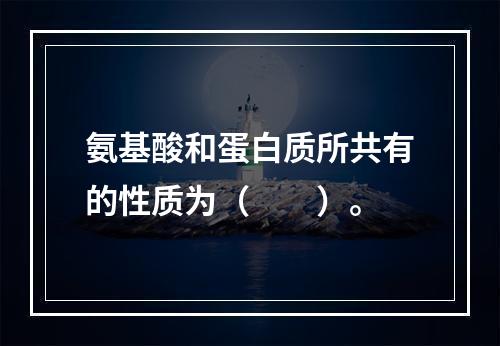 氨基酸和蛋白质所共有的性质为（　　）。